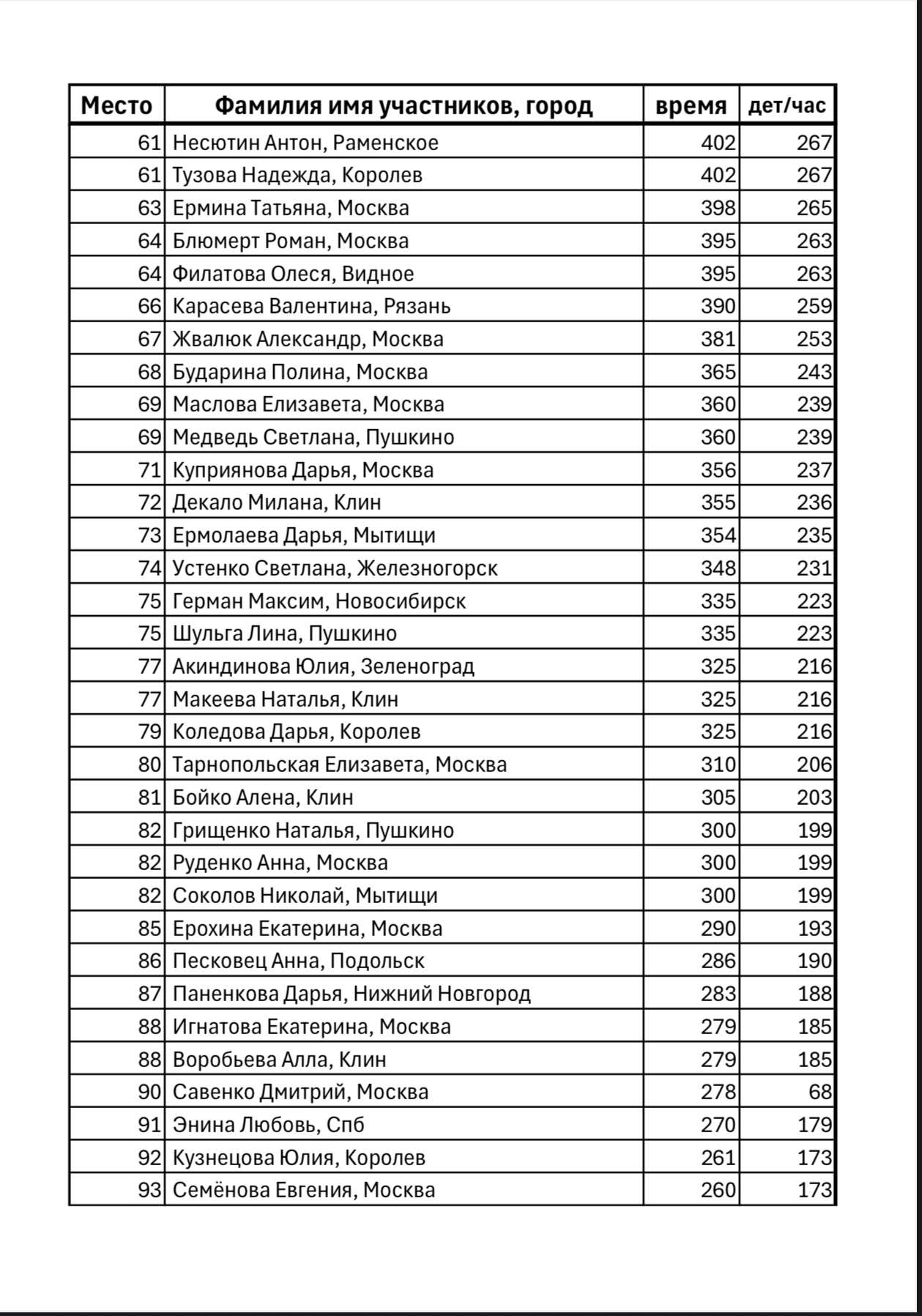 | Место | Фамилия имя участников, город | время | дет/час |
|---|---|---|---|
| 61 | Несютин Антон, Раменское | 402 | 267 |
| 61 | Тузова Надежда, Королев | 402 | 267 |
| 63 | Ермина Татьяна, Москва | 398 | 265 |
| 64 | Блюмерт Роман, Москва | 395 | 263 |
| 64 | Филатова Олеся, Видное | 395 | 263 |
| 66 | Карасева Валентина, Рязань | 390 | 259 |
| 67 | Жвалюк Александр, Москва | 381 | 253 |
| 68 | Бударина Полина, Москва | 365 | 243 |
| 69 | Маслова Елизавета, Москва | 360 | 239 |
| 69 | Медведь Светлана, Пушкино | 360 | 239 |
| 71 | Куприянова Дарья, Москва | 356 | 237 |
| 72 | Декало Милана, Клин | 355 | 236 |
| 73 | Ермолаева Дарья, Мытищи | 354 | 235 |
| 74 | Устенко Светлана, Железногорск | 348 | 231 |
| 75 | Герман Максим, Новосибирск | 335 | 223 |
| 75 | Шульга Лина, Пушкино | 335 | 223 |
| 77 | Акиндинова Юлия, Зеленоград | 325 | 216 |
| 77 | Макеева Наталья, Клин | 325 | 216 |
| 79 | Коледова Дарья, Королев | 325 | 216 |
| 80 | Тарнопольская Елизавета, Москва | 310 | 206 |
| 81 | Бойко Алена, Клин | 305 | 203 |
| 82 | Грищенко Наталья, Пушкино | 300 | 199 |
| 82 | Руденко Анна, Москва | 300 | 199 |
| 82 | Соколов Николай, Мытищи | 300 | 199 |
| 85 | Ерохина Екатерина, Москва | 290 | 193 |
| 86 | Песковец Анна, Подольск | 286 | 190 |
| 87 | Паненкова Дарья, Нижний Новгород | 283 | 188 |
| 88 | Игнатова Екатерина, Москва | 279 | 185 |
| 88 | Воробьева Алла, Клин | 279 | 185 |
| 90 | Савенко Дмитрий, Москва | 278 | 68 |
| 91 | Энина Любовь, Спб | 270 | 179 |
| 92 | Кузнецова Юлия, Королев | 261 | 173 |
| 93 | Семёнова Евгения, Москва | 260 | 173 |